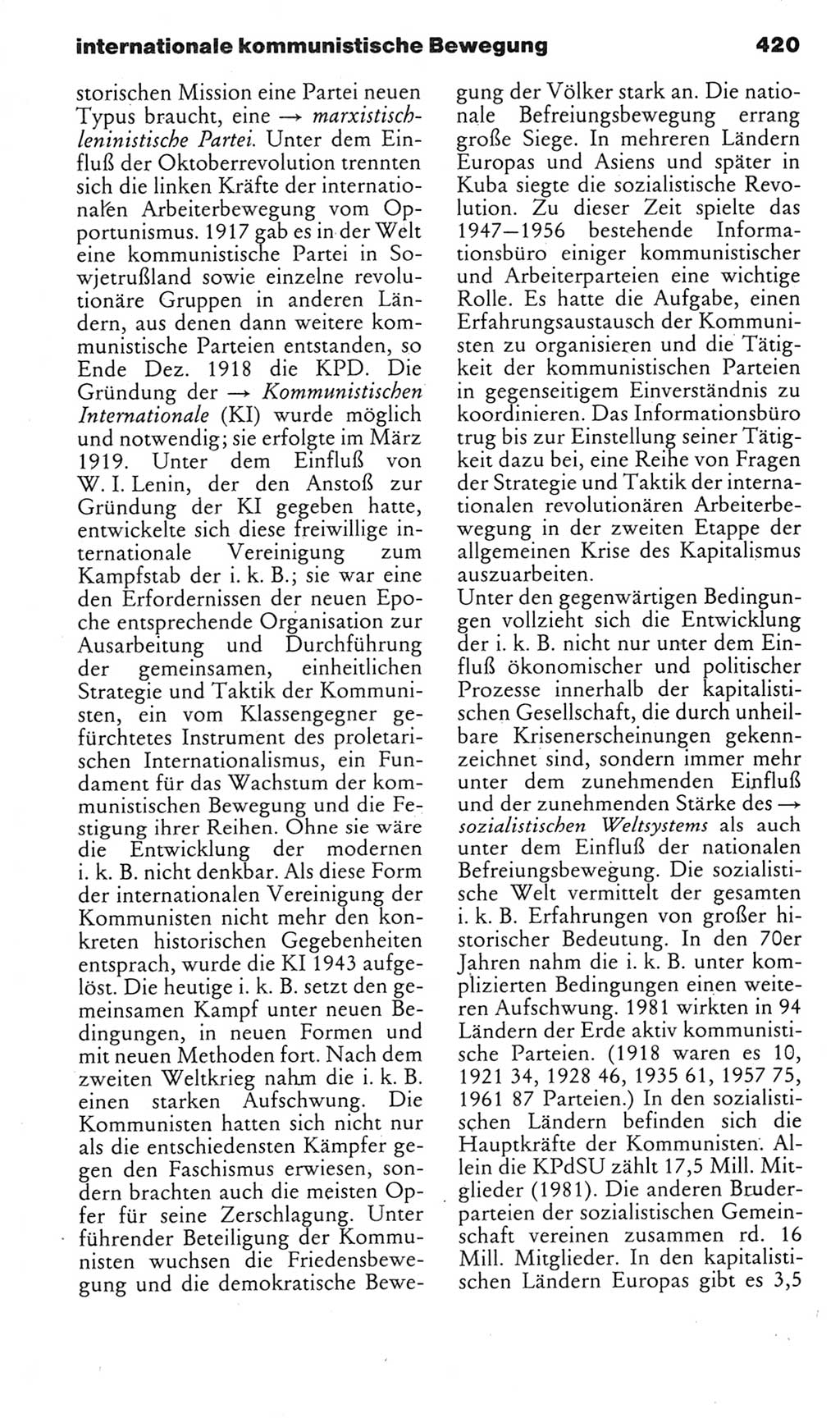 internationale kommunistische Bewegung 420

storischen Mission eine Partei neuen Typus braucht, eine → marxistisch-leninistische Partei. Unter dem Einfluß der Oktoberrevolution trennten sich die linken Kräfte der internationalen Arbeiterbewegung vom Opportunismus. 1917 gab es in der Welt eine kommunistische Partei in Sowjetrußland sowie einzelne revolutionäre Gruppen in anderen Ländern, aus denen dann weitere kommunistische Parteien entstanden, so Ende Dez. 1918 die KPD. Die Gründung der → Kommunistischen Internationale (KI) wurde möglich und notwendig; sie erfolgte im März 1919. Unter dem Einfluß von W. I. Lenin, der den Anstoß zur Gründung der KI gegeben hatte, entwickelte sich diese freiwillige internationale Vereinigung zum Kampfstab der i. k. B.; sie war eine den Erfordernissen der neuen Epoche entsprechende Organisation zur Ausarbeitung und Durchführung der gemeinsamen, einheitlichen Strategie und Taktik der Kommunisten, ein vom Klassengegner gefürchtetes Instrument des proletarischen Internationalismus, ein Fundament für das Wachstum der kommunistischen Bewegung und die Festigung ihrer Reihen. Ohne sie wäre die Entwicklung der modernen i. k. B. nicht denkbar. Als diese Form der internationalen Vereinigung der Kommunisten nicht mehr den konkreten historischen Gegebenheiten entsprach, wurde die KI 1943 aufgelöst. Die heutige i. k. B. setzt den gemeinsamen Kampf unter neuen Bedingungen, in neuen Formen und mit neuen Methoden fort. Nach dem zweiten Weltkrieg nahm die i. k. B. einen starken Aufschwung. Die Kommunisten hatten sich nicht nur als die entschiedensten Kämpfer gegen den Faschismus erwiesen, sondern brachten auch die meisten Opfer für seine Zerschlagung. Unter führender Beteiligung der Kommunisten wuchsen die Friedensbewegung und die demokratische Bewegung der Völker stark an. Die nationale Befreiungsbewegung errang große Siege. In mehreren Ländern Europas und Asiens und später in Kuba siegte die sozialistische Revolution. Zu dieser Zeit spielte das 1947—1956 bestehende Informationsbüro einiger kommunistischer und Arbeiterparteien eine wichtige Rolle. Es hatte die Aufgabe, einen Erfahrungsaustausch der Kommunisten zu organisieren und die Tätigkeit der kommunistischen Parteien in gegenseitigem Einverständnis zu koordinieren. Das Informationsbüro trug bis zur Einstellung seiner Tätigkeit dazu bei, eine Reihe von Fragen der Strategie und Taktik der internationalen revolutionären Arbeiterbewegung in der zweiten Etappe der allgemeinen Krise des Kapitalismus auszuarbeiten.
Unter den gegenwärtigen Bedingungen vollzieht sich die Entwicklung der i. k. B. nicht nur unter dem Einfluß ökonomischer und politischer Prozesse innerhalb der kapitalistischen Gesellschaft, die durch unheilbare Krisenerscheinungen gekennzeichnet sind, sondern immer mehr unter dem zunehmenden Einfluß und der zunehmenden Stärke des → sozialistischen Weltsystems als auch unter dem Einfluß der nationalen Befreiungsbewegung. Die sozialistische Welt vermittelt der gesamten i. k. B. Erfahrungen von großer historischer Bedeutung. In den 70er Jahren nahm die i. k. B. unter komplizierten Bedingungen einen weiteren Aufschwung. 1981 wirkten in 94 Ländern der Erde aktiv kommunistische Parteien. (1918 waren es 10, 1921 34, 1928 46, 1935 61, 1957 75, 1961 87 Parteien.) In den sozialistischen Ländern befinden sich die Hauptkräfte der Kommunisten. Allein die KPdSU zählt 17,5 Mill. Mitglieder (1981). Die anderen Bruderparteien der sozialistischen Gemeinschaft vereinen zusammen rd. 16 Mill. Mitglieder. In den kapitalistischen Ländern Europas gibt es 3,5